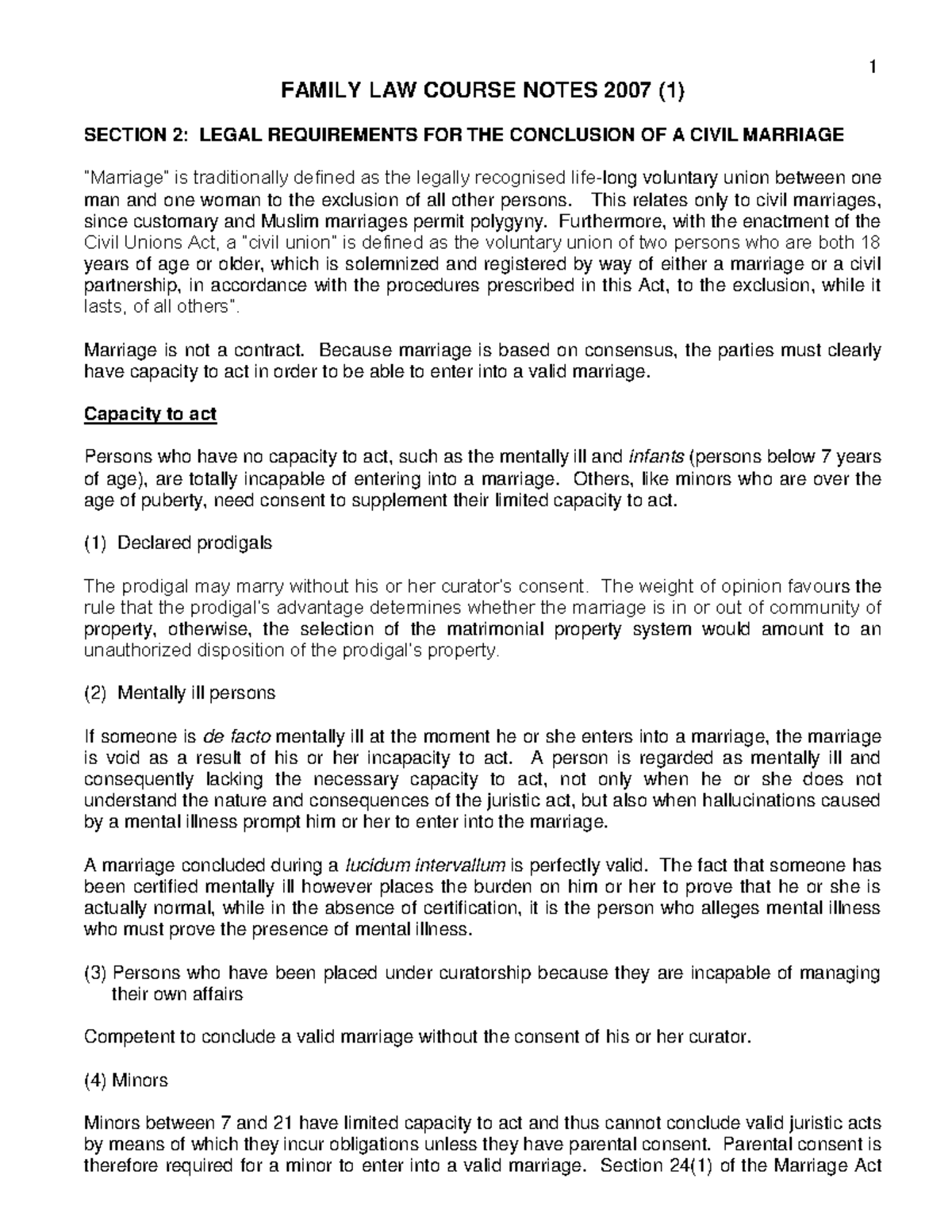 1

FAMILY LAW COURSE NOTES 2007 (1)

SECTION 2: LEGAL REQUIREMENTS FOR THE CONCLUSION OF A CIVIL MARRIAGE

"Marriage" is traditionally defined as the legally recognised life-long voluntary union between one man and one woman to the exclusion of all other persons. This relates only to civil marriages, since customary and Muslim marriages permit polygyny. Furthermore, with the enactment of the Civil Unions Act, a "civil union" is defined as the voluntary union of two persons who are both 18 years of age or older, which is solemnized and registered by way of either a marriage or a civil partnership, in accordance with the procedures prescribed in this Act, to the exclusion, while it lasts, of all others".

Marriage is not a contract. Because marriage is based on consensus, the parties must clearly have capacity to act in order to be able to enter into a valid marriage.

Capacity to act

Persons who have no capacity to act, such as the mentally ill and infants (persons below 7 years of age), are totally incapable of entering into a marriage. Others, like minors who are over the age of puberty, need consent to supplement their limited capacity to act.

(1) Declared prodigals

The prodigal may marry without his or her curator's consent. The weight of opinion favours the rule that the prodigal's advantage determines whether the marriage is in or out of community of property, otherwise, the selection of the matrimonial property system would amount to an unauthorized disposition of the prodigal's property.

(2) Mentally ill persons

If someone is de facto mentally ill at the moment he or she enters into a marriage, the marriage is void as a result of his or her incapacity to act. A person is regarded as mentally ill and consequently lacking the necessary capacity to act, not only when he or she does not understand the nature and consequences of the juristic act, but also when hallucinations caused by a mental illness prompt him or her to enter into the marriage.

A marriage concluded during a lucidum intervallum is perfectly valid. The fact that someone has been certified mentally ill however places the burden on him or her to prove that he or she is actually normal, while in the absence of certification, it is the person who alleges mental illness who must prove the presence of mental illness.

(3) Persons who have been placed under curatorship because they are incapable of managing their own affairs

Competent to conclude a valid marriage without the consent of his or her curator.

(4) Minors

Minors between 7 and 21 have limited capacity to act and thus cannot conclude valid juristic acts by means of which they incur obligations unless they have parental consent. Parental consent is therefore required for a minor to enter into a valid marriage. Section 24(1) of the Marriage Act